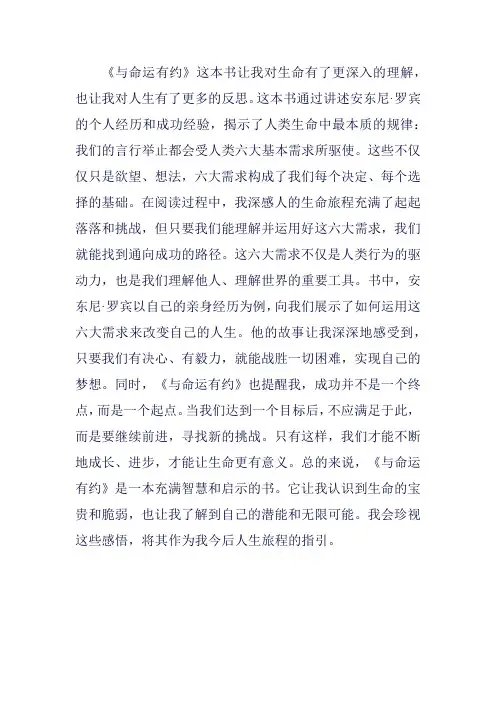 《与命运有约》这本书让我对生命有了更深入的理解，也让我对人生有了更多的反思。这本书通过讲述安东尼·罗宾的个人经历和成功经验，揭示了人类生命中最本质的规律：我们的言行举止都会受人类六大基本需求所驱使。这些不仅仅只是欲望、想法，六大需求构成了我们每个决定、每个选择的基础。在阅读过程中，我深感人的生命旅程充满了起起落落和挑战，但只要我们能理解并运用好这六大需求，我们就能找到通向成功的路径。这六大需求不仅是人类行为的驱动力，也是我们理解他人、理解世界的重要工具。书中，安东尼·罗宾以自己的亲身经历为例，向我们展示了如何运用这六大需求来改变自己的人生。他的故事让我深深地感受到，只要我们有决心、有毅力，就能战胜一切困难，实现自己的梦想。同时，《与命运有约》也提醒我，成功并不是一个终点，而是一个起点。当我们达到一个目标后，不应满足于此，而是要继续前进，寻找新的挑战。只有这样，我们才能不断地成长、进步，才能让生命更有意义。总的来说，《与命运有约》是一本充满智慧和启示的书。它让我认识到生命的宝贵和脆弱，也让我了解到自己的潜能和无限可能。我会珍视这些感悟，将其作为我今后人生旅程的指引。